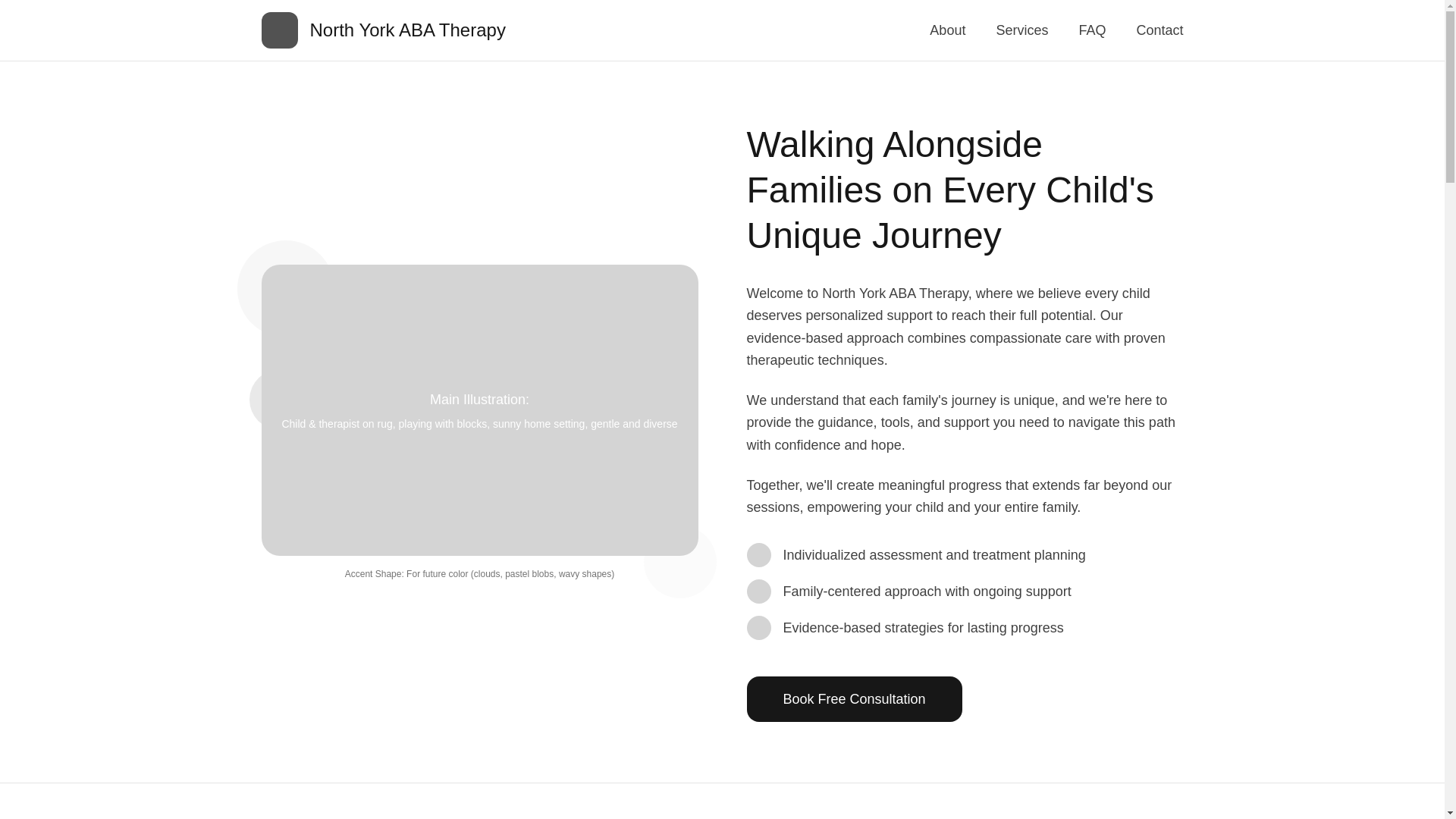 North York ABA Therapy

About Services FAQ Contact

Main Illustration:

Child & therapist on rug, playing with blocks, sunny home setting, gentle and diverse

Accent Shape: For future color (clouds, pastel blobs, wavy shapes)

Walking Alongside Families on Every Child's Unique Journey

Welcome to North York ABA Therapy, where we believe every child deserves personalized support to reach their full potential. Our evidence-based approach combines compassionate care with proven therapeutic techniques.

We understand that each family's journey is unique, and we're here to provide the guidance, tools, and support you need to navigate this path with confidence and hope.

Together, we'll create meaningful progress that extends far beyond our sessions, empowering your child and your entire family.

Individualized assessment and treatment planning

Family-centered approach with ongoing support

Evidence-based strategies for lasting progress

Book Free Consultation